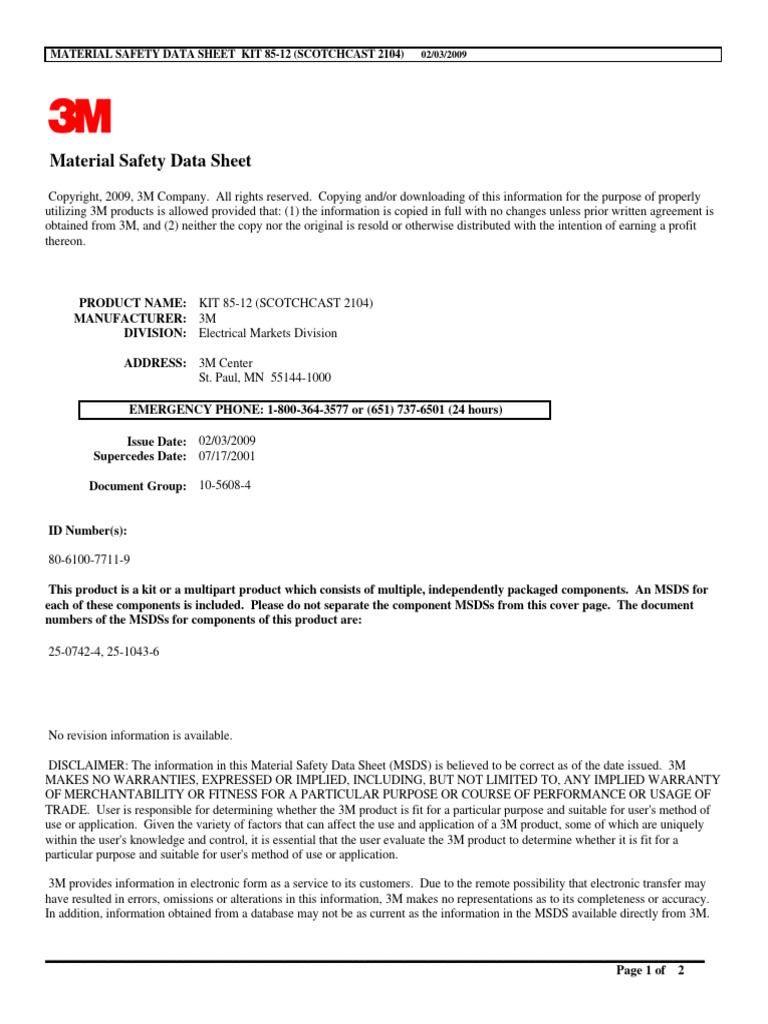 MATERIAL SAFETY DATA SHEET KIT 85-12 (SCOTCHCAST 2104) 02/03/2009

3M

Material Safety Data Sheet

Copyright, 2009, 3M Company. All rights reserved. Copying and/or downloading of this information for the purpose of properly utilizing 3M products is allowed provided that: (1) the information is copied in full with no changes unless prior written agreement is obtained from 3M, and (2) neither the copy nor the original is resold or otherwise distributed with the intention of earning a profit thereon.

PRODUCT NAME: KIT 85-12 (SCOTCHCAST 2104)
MANUFACTURER: 3M
DIVISION: Electrical Markets Division

ADDRESS: 3M Center
St. Paul, MN 55144-1000

EMERGENCY PHONE: 1-800-364-3577 or (651) 737-6501 (24 hours)

Issue Date: 02/03/2009
Supercedes Date: 07/17/2001

Document Group: 10-5608-4

ID Number(s):

80-6100-7711-9

This product is a kit or a multipart product which consists of multiple, independently packaged components. An MSDS for each of these components is included. Please do not separate the component MSDSs from this cover page. The document numbers of the MSDSs for components of this product are:

25-0742-4, 25-1043-6

No revision information is available.

DISCLAIMER: The information in this Material Safety Data Sheet (MSDS) is believed to be correct as of the date issued. 3M MAKES NO WARRANTIES, EXPRESSED OR IMPLIED, INCLUDING, BUT NOT LIMITED TO, ANY IMPLIED WARRANTY OF MERCHANTABILITY OR FITNESS FOR A PARTICULAR PURPOSE OR COURSE OF PERFORMANCE OR USAGE OF TRADE. User is responsible for determining whether the 3M product is fit for a particular purpose and suitable for user's method of use or application. Given the variety of factors that can affect the use and application of a 3M product, some of which are uniquely within the user's knowledge and control, it is essential that the user evaluate the 3M product to determine whether it is fit for a particular purpose and suitable for user's method of use or application.

3M provides information in electronic form as a service to its customers. Due to the remote possibility that electronic transfer may have resulted in errors, omissions or alterations in this information, 3M makes no representations as to its completeness or accuracy. In addition, information obtained from a database may not be as current as the information in the MSDS available directly from 3M.

Page 1 of 2